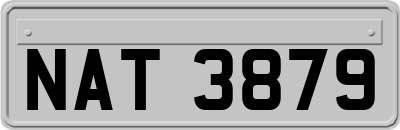 NAT 3879